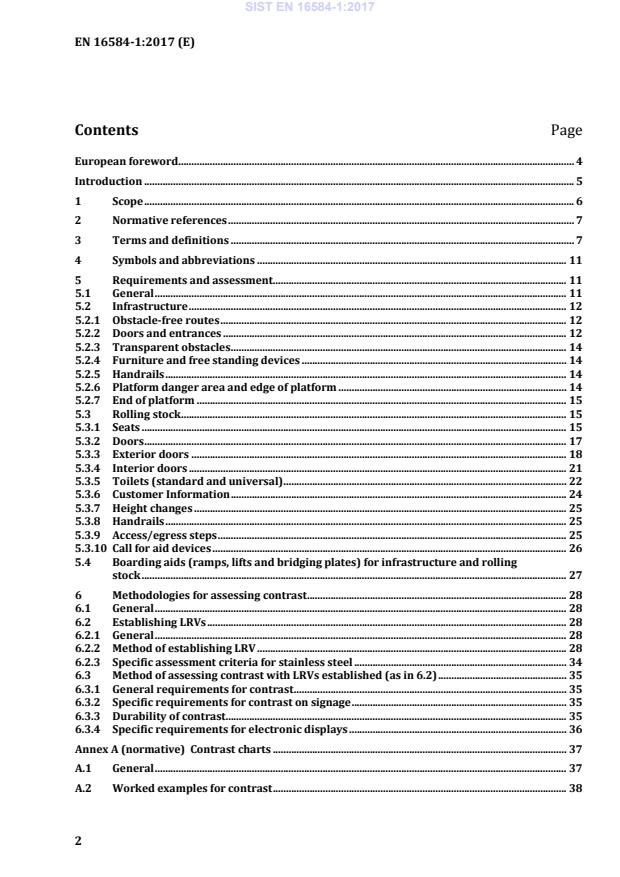 SIST EN 16584-1:2017

EN 16584-1:2017 (E)

Contents Page

European foreword 4

Introduction 5

1 Scope 6

2 Normative references 7

3 Terms and definitions 7

4 Symbols and abbreviations 11

5 Requirements and assessment 11
5.1 General 11
5.2 Infrastructure 12
5.2.1 Obstacle-free routes 12
5.2.2 Doors and entrances 12
5.2.3 Transparent obstacles 14
5.2.4 Furniture and free standing devices 14
5.2.5 Handrails 14
5.2.6 Platform danger area and edge of platform 14
5.2.7 End of platform 15
5.3 Rolling stock 15
5.3.1 Seats 15
5.3.2 Doors 17
5.3.3 Exterior doors 18
5.3.4 Interior doors 21
5.3.5 Toilets (standard and universal) 22
5.3.6 Customer Information 24
5.3.7 Height changes 25
5.3.8 Handrails 25
5.3.9 Access/egress steps 25
5.3.10 Call for aid devices 26
5.4 Boarding aids (ramps, lifts and bridging plates) for infrastructure and rolling stock 27

6 Methodologies for assessing contrast 28
6.1 General 28
6.2 Establishing LRVs 28
6.2.1 General 28
6.2.2 Method of establishing LRV 28
6.2.3 Specific assessment criteria for stainless steel 34
6.3 Method of assessing contrast with LRVs established (as in 6.2) 35
6.3.1 General requirements for contrast 35
6.3.2 Specific requirements for contrast on signage 35
6.3.3 Durability of contrast 35
6.3.4 Specific requirements for electronic displays 36

Annex A (normative) Contrast charts 37

A.1 General 37

A.2 Worked examples for contrast 38

2